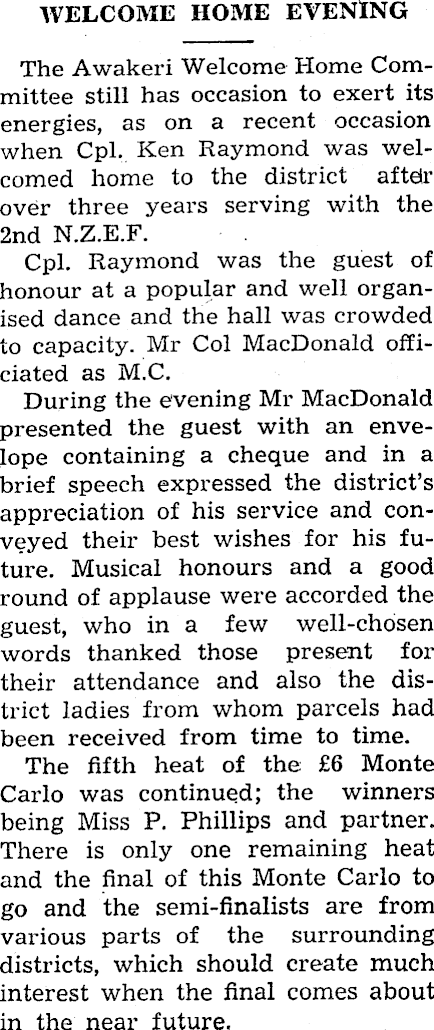 WELCOME HOME EVENING

The Awakeri Welcome Home Committee still has occasion to exert its energies, as on a recent occasion when Cpl. Ken Raymond was welcomed home to the district after over three years serving with the 2nd N.Z.E.F.

Cpl. Raymond was the guest of honour at a popular and well organised dance and the hall was crowded to capacity. Mr Col MacDonald officiated as M.C.

During the evening Mr MacDonald presented the guest with an envelope containing a cheque and in a brief speech expressed the district's appreciation of his service and conveyed their best wishes for his future. Musical honours and a good round of applause were accorded the guest, who in a few well-chosen words thanked those present for their attendance and also the district ladies from whom parcels had been received from time to time.

The fifth heat of the £6 Monte Carlo was continued; the winners being Miss P. Phillips and partner. There is only one remaining heat and the final of this Monte Carlo to go and the semi-finalists are from various parts of the surrounding districts, which should create much interest when the final comes about in the near future.